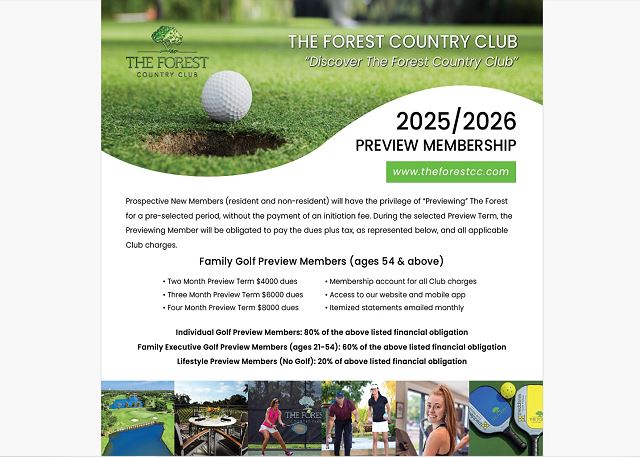 THE FOREST
COUNTRY CLUB

THE FOREST COUNTRY CLUB
"Discover The Forest Country Club"

2025/2026
PREVIEW MEMBERSHIP

www.theforestcc.com

Prospective New Members (resident and non-resident) will have the privilege of "Previewing" The Forest for a pre-selected period, without the payment of an initiation fee. During the selected Preview Term, the Previewing Member will be obligated to pay the dues plus tax, as represented below, and all applicable Club charges.

Family Golf Preview Members (ages 54 & above)

• Two Month Preview Term $4000 dues
• Three Month Preview Term $6000 dues
• Four Month Preview Term $8000 dues

• Membership account for all Club charges
• Access to our website and mobile app
• Itemized statements emailed monthly

Individual Golf Preview Members: 80% of the above listed financial obligation
Family Executive Golf Preview Members (ages 21-54): 60% of the above listed financial obligation
Lifestyle Preview Members (No Golf): 20% of above listed financial obligation

THE FORES